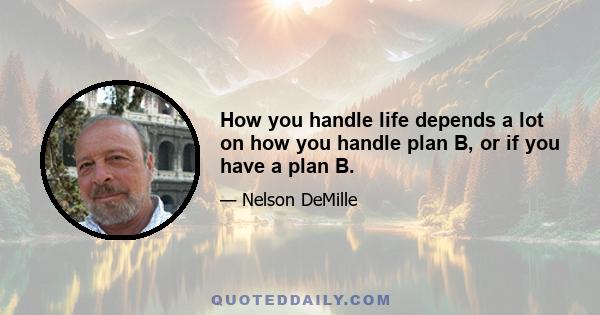 How you handle life depends a lot on how you handle plan B, or if you have a plan B.

— Nelson DeMille

QUOTEDDAILY.COM